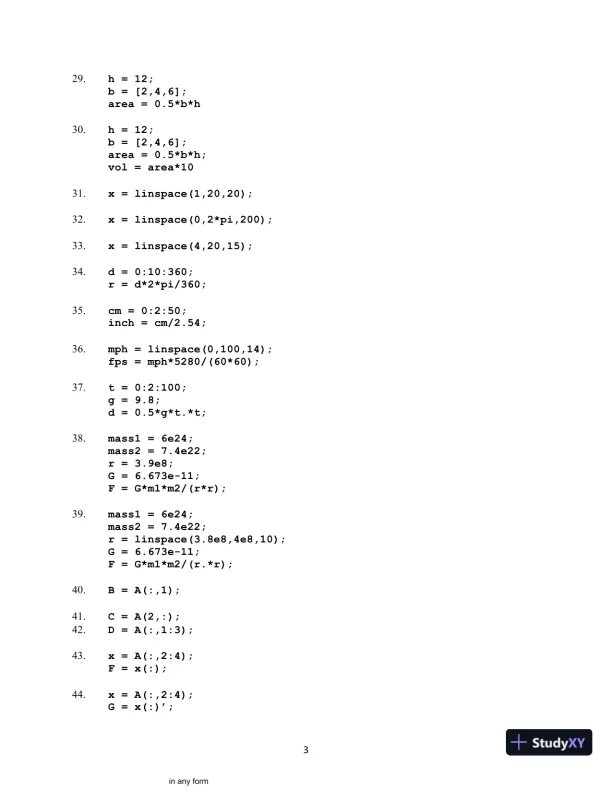 29. h = 12;
b = [2,4,6];
area = 0.5*b*h

30. h = 12;
b = [2,4,6];
area = 0.5*b*h;
vol = area*10

31. x = linspace(1,20,20);

32. x = linspace(0,2*pi,200);

33. x = linspace(4,20,15);

34. d = 0:10:360;
r = d*2*pi/360;

35. cm = 0:2:50;
inch = cm/2.54;

36. mph = linspace(0,100,14);
fps = mph*5280/(60*60);

37. t = 0:2:100;
g = 9.8;
d = 0.5*g*t.*t;

38. mass1 = 6e24;
mass2 = 7.4e22;
r = 3.9e8;
G = 6.673e-11;
F = G*m1*m2/(r*r);

39. mass1 = 6e24;
mass2 = 7.4e22;
r = linspace(3.8e8,4e8,10);
G = 6.673e-11;
F = G*m1*m2/(r.*r);

40. B = A(:,1);

41. C = A(2,:);
42. D = A(:,1:3);

43. x = A(:,2:4);
F = x(:);

44. x = A(:,2:4);
G = x(:)';

3

StudyXY

in any form